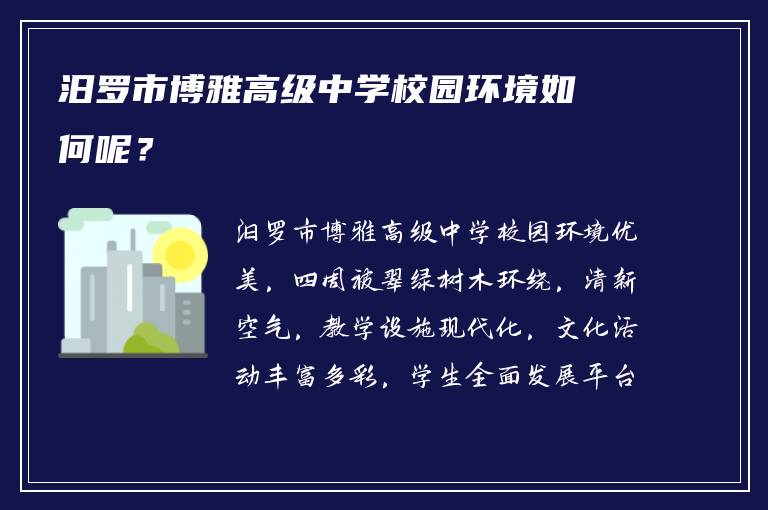 汨罗市博雅高级中学校园环境如何呢？

汨罗市博雅高级中学校园环境优美，四周被翠绿树木环绕，清新空气，教学设施现代化，文化活动丰富多彩，学生全面发展平台